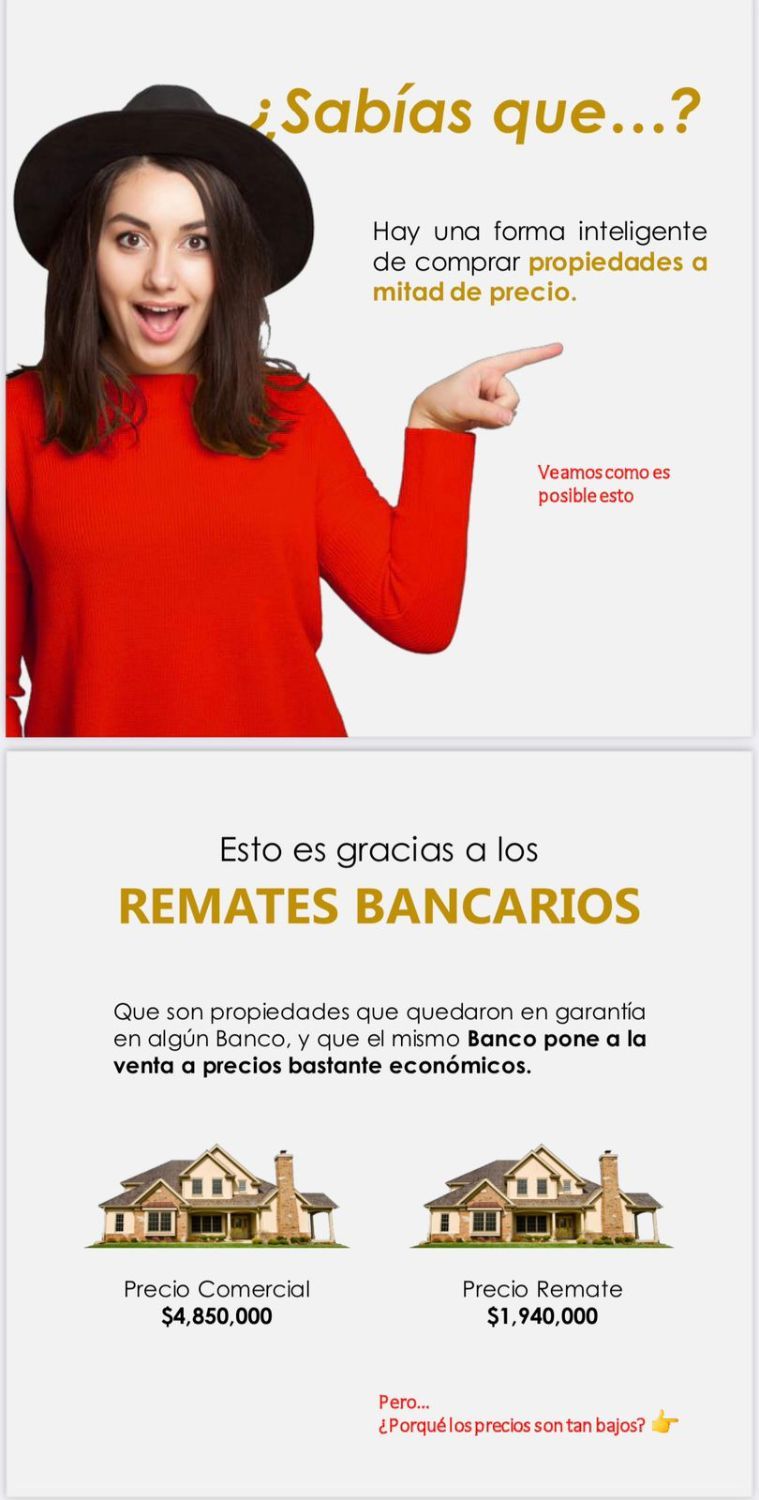 ¿Sabías que...?

Hay una forma inteligente de comprar propiedades a mitad de precio.

Veamos como es posible esto

Esto es gracias a los

REMATES BANCARIOS

Que son propiedades que quedaron en garantía en algún Banco, y que el mismo Banco pone a la venta a precios bastante económicos.

Precio Comercial
$4,850,000

Precio Remate
$1,940,000

Pero...
¿Porqué los precios son tan bajos? 👉